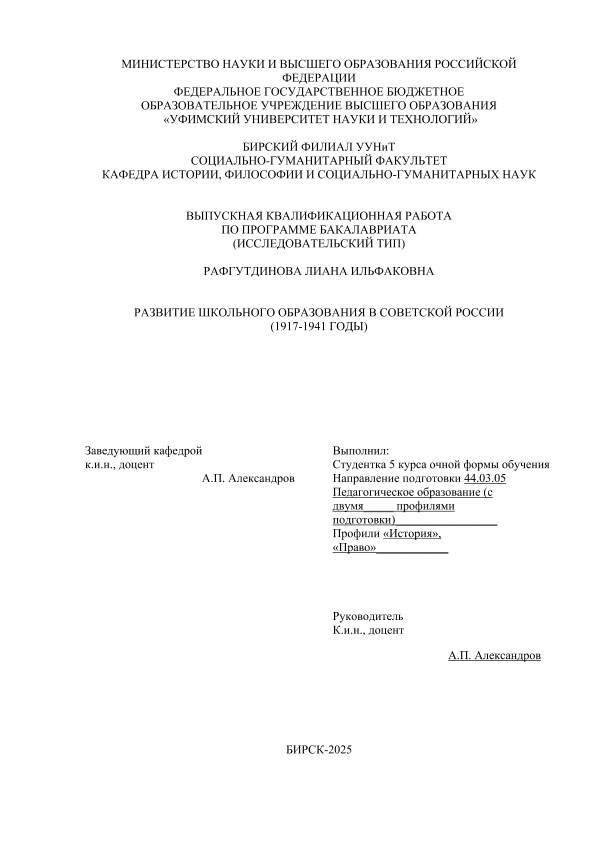 МИНИСТЕРСТВО НАУКИ И ВЫСШЕГО ОБРАЗОВАНИЯ РОССИЙСКОЙ ФЕДЕРАЦИИ
ФЕДЕРАЛЬНОЕ ГОСУДАРСТВЕННОЕ БЮДЖЕТНОЕ ОБРАЗОВАТЕЛЬНОЕ УЧРЕЖДЕНИЕ ВЫСШЕГО ОБРАЗОВАНИЯ
«УФИМСКИЙ УНИВЕРСИТЕТ НАУКИ И ТЕХНОЛОГИЙ»

БИРСКИЙ ФИЛИАЛ УУНиТ
СОЦИАЛЬНО-ГУМАНИТАРНЫЙ ФАКУЛЬТЕТ
КАФЕДРА ИСТОРИИ, ФИЛОСОФИИ И СОЦИАЛЬНО-ГУМАНИТАРНЫХ НАУК

ВЫПУСКНАЯ КВАЛИФИКАЦИОННАЯ РАБОТА
ПО ПРОГРАММЕ БАКАЛАВРИАТА
(ИССЛЕДОВАТЕЛЬСКИЙ ТИП)

РАФГУТДИНОВА ЛИАНА ИЛЬФАКОВНА

РАЗВИТИЕ ШКОЛЬНОГО ОБРАЗОВАНИЯ В СОВЕТСКОЙ РОССИИ
(1917-1941 ГОДЫ)

Заведующий кафедрой
к.и.н., доцент
А.П. Александров

Выполнил:
Студентка 5 курса очной формы обучения
Направление подготовки 44.03.05 Педагогическое образование (с двумя профилями подготовки)
Профили «История», «Право»

Руководитель
К.и.н., доцент

А.П. Александров

БИРСК-2025